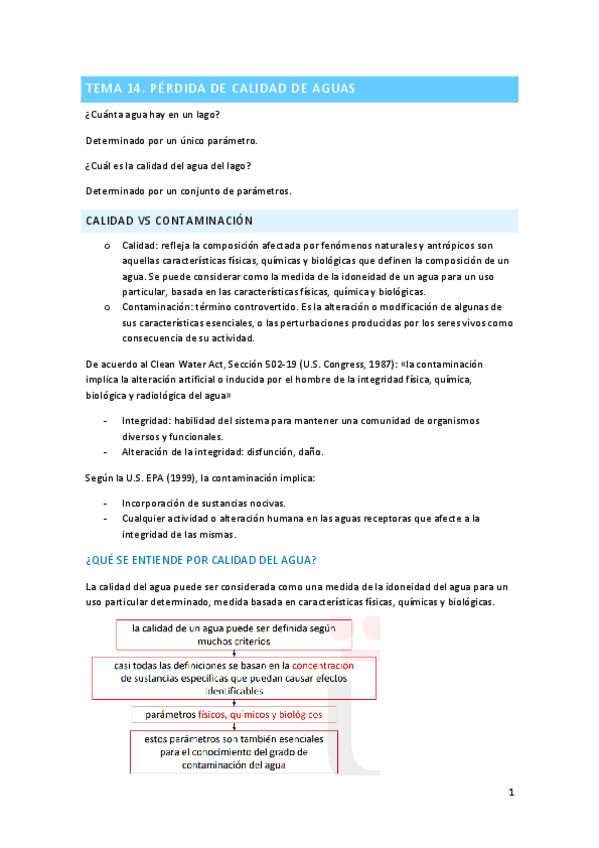 TEMA 14. PÉRDIDA DE CALIDAD DE AGUAS

¿Cuánta agua hay en un lago?

Determinado por un único parámetro.

¿Cuál es la calidad del agua del lago?

Determinado por un conjunto de parámetros.

CALIDAD VS CONTAMINACIÓN

o Calidad: refleja la composición afectada por fenómenos naturales y antrópicos son aquellas características físicas, químicas y biológicas que definen la composición de un agua. Se puede considerar como la medida de la idoneidad de un agua para un uso particular, basada en las características físicas, química y biológicas.
o Contaminación: término controvertido. Es la alteración o modificación de algunas de sus características esenciales, o las perturbaciones producidas por los seres vivos como consecuencia de su actividad.

De acuerdo al Clean Water Act, Sección 502-19 (U.S. Congress, 1987): «la contaminación implica la alteración artificial o inducida por el hombre de la integridad física, química, biológica y radiológica del agua»

- Integridad: habilidad del sistema para mantener una comunidad de organismos diversos y funcionales.
- Alteración de la integridad: disfunción, daño.

Según la U.S. EPA (1999), la contaminación implica:

- Incorporación de sustancias nocivas.
- Cualquier actividad o alteración humana en las aguas receptoras que afecte a la integridad de las mismas.

¿QUÉ SE ENTIENDE POR CALIDAD DEL AGUA?

La calidad del agua puede ser considerada como una medida de la idoneidad del agua para un uso particular determinado, medida basada en características físicas, químicas y biológicas.

la calidad de un agua puede ser definida según muchos criterios

casi todas las definiciones se basan en la concentración de sustancias específicas que puedan causar efectos identificables

parámetros físicos, químicos y biológicos

estos parámetros son también esenciales para el conocimiento del grado de contaminación del agua

1